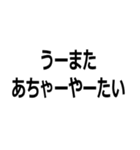 うーまた
あちゃーやーたい